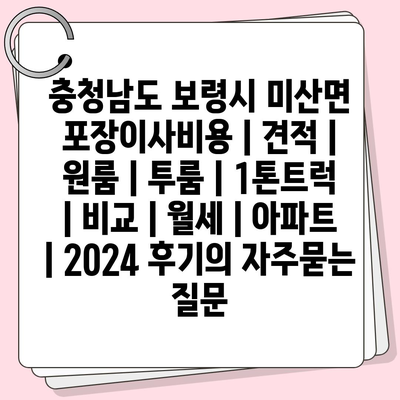 충청남도 보령시 미산면 포장이사비용 | 견적 | 원룸 | 투룸 | 1톤트럭 | 비교 | 월세 | 아파트 | 2024 후기의 자주묻는 질문